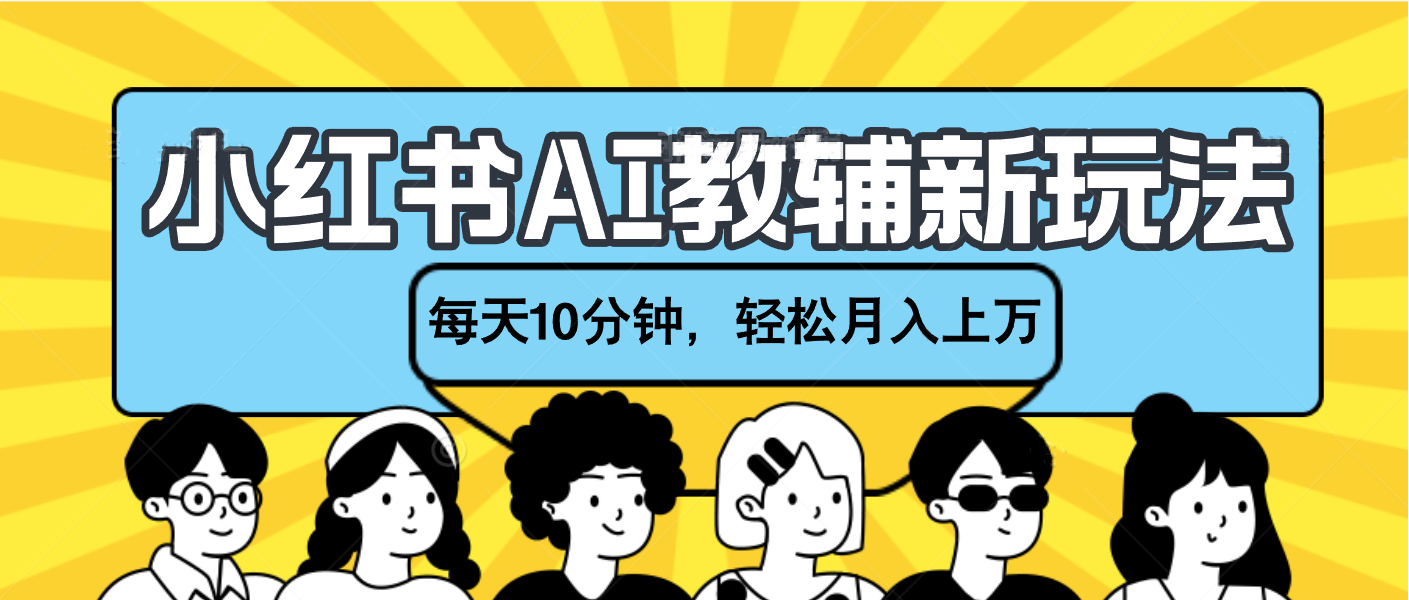 小红书AI教辅新玩法

每天10分钟，轻松月入上万